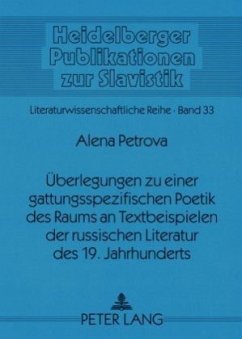 Heidelberger Publikationen zur Slavistik

Literaturwissenschaftliche Reihe · Band 33

Alena Petrova

Überlegungen zu einer gattungsspezifischen Poetik des Raums an Textbeispielen der russischen Literatur des 19. Jahrhunderts

PETER LANG